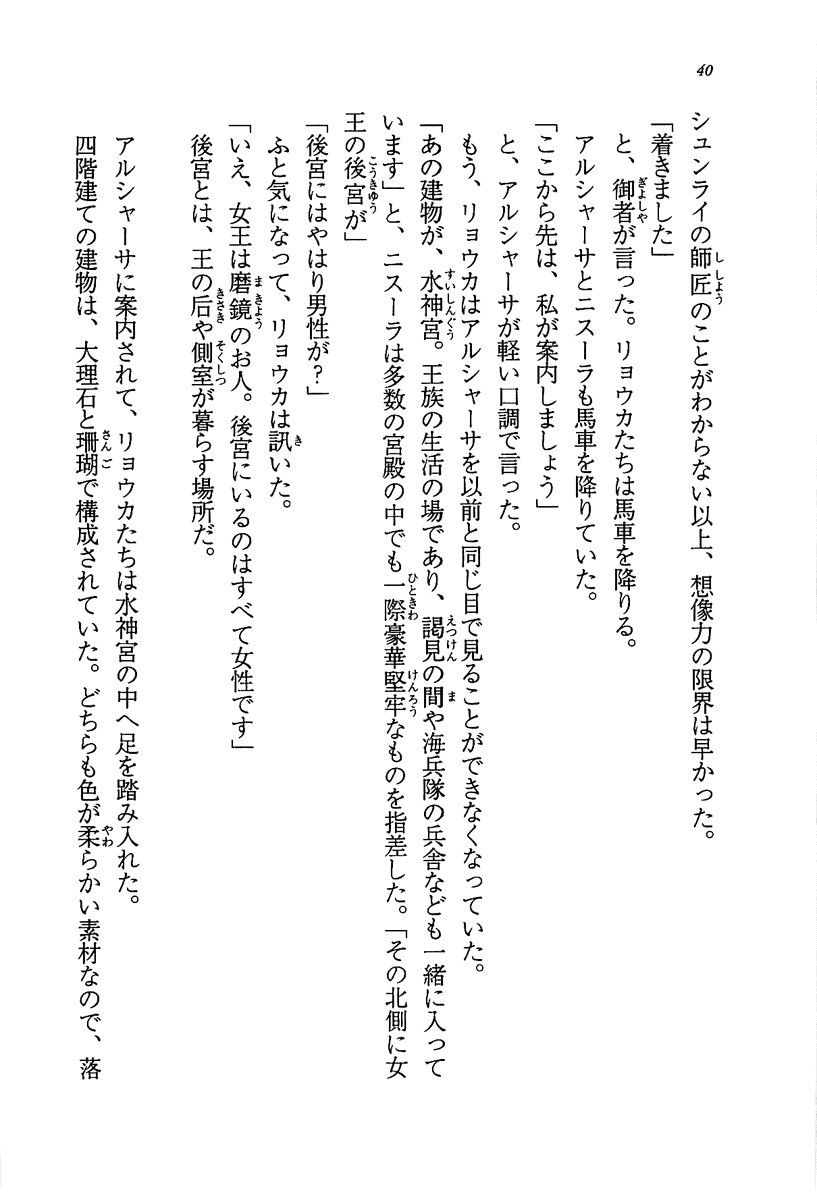 40

シュンライの師匠のことがわからない以上、想像力の限界は早かった。

「着きました」

と、御者が言った。リョウカたちは馬車を降りる。

アルシャーサとニスーラも馬車を降りていた。

「ここから先は、私が案内しましょう」

と、アルシャーサが軽い口調で言った。

もう、リョウカはアルシャーサを以前と同じ目で見ることができなくなっていた。

「あの建物が、水神宮。王族の生活の場であり、謁見の間や海兵隊の兵舎なども一緒に入っています」と、ニスーラは多数の宮殿の中でも一際豪華堅牢なものを指差した。「その北側に女王の後宮が」

「後宮にはやはり男性が?」

ふと気になって、リョウカは訊いた。

「いえ、女王は磨鏡のお人。後宮にいるのはすべて女性です」

後宮とは、王の后や側室が暮らす場所だ。

アルシャーサに案内されて、リョウカたちは水神宮の中へ足を踏み入れた。

四階建ての建物は、大理石と珊瑚で構成されていた。どちらも色が柔らかい素材なので、落